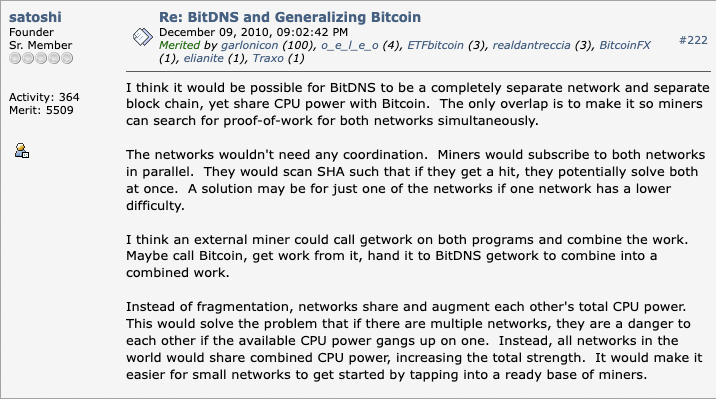 satoshi
Founder
Sr. Member

Activity: 364
Merit: 5509

Re: BitDNS and Generalizing Bitcoin
December 09, 2010, 09:02:42 PM
Merited by garlonicon (100), o_e_l_e_o (4), ETFbitcoin (3), realdantreccia (3), BitcoinFX (1), elianite (1), Traxo (1)

#222

I think it would be possible for BitDNS to be a completely separate network and separate block chain, yet share CPU power with Bitcoin. The only overlap is to make it so miners can search for proof-of-work for both networks simultaneously.

The networks wouldn't need any coordination. Miners would subscribe to both networks in parallel. They would scan SHA such that if they get a hit, they potentially solve both at once. A solution may be for just one of the networks if one network has a lower difficulty.

I think an external miner could call getwork on both programs and combine the work. Maybe call Bitcoin, get work from it, hand it to BitDNS getwork to combine into a combined work.

Instead of fragmentation, networks share and augment each other's total CPU power. This would solve the problem that if there are multiple networks, they are a danger to each other if the available CPU power gangs up on one. Instead, all networks in the world would share combined CPU power, increasing the total strength. It would make it easier for small networks to get started by tapping into a ready base of miners.